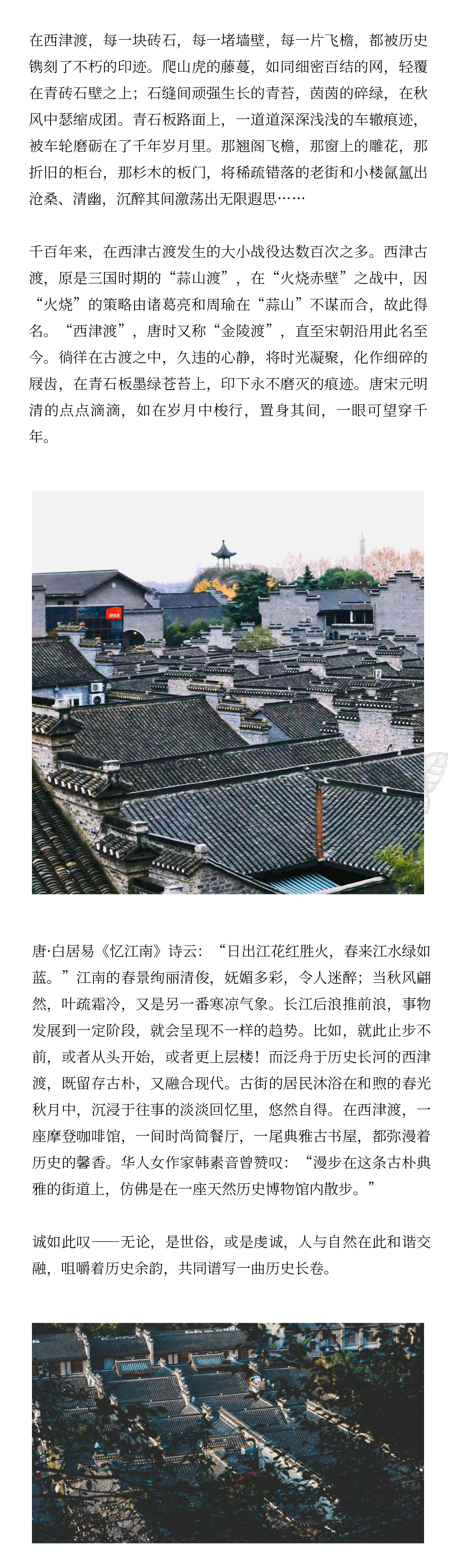 在西津渡，每一块砖石，每一堵墙壁，每一片飞檐，都被历史镌刻了不朽的印迹。爬山虎的藤蔓，如同细密百结的网，轻覆在青砖石壁之上；石缝间顽强生长的青苔，茵茵的碎绿，在秋风中瑟缩成团。青石板路面上，一道道深深浅浅的车辙痕迹，被车轮磨砺在了千年岁月里。那翘阁飞檐，那窗上的雕花，那折旧的柜台，那杉木的板门，将稀疏错落的老街和小楼氤氲出沧桑、清幽，沉醉其间激荡出无限遐思……

千百年来，在西津古渡发生的大小战役达数百次之多。西津古渡，原是三国时期的“蒜山渡”，在“火烧赤壁”之战中，因“火烧”的策略由诸葛亮和周瑜在“蒜山”不谋而合，故此得名。“西津渡”，唐时又称“金陵渡”，直至宋朝沿用此名至今。徜徉在古渡之中，久违的心静，将时光凝聚，化作细碎的屐齿，在青石板墨绿苍苔上，印下永不磨灭的痕迹。唐宋元明清的点点滴滴，如在岁月中梭行，置身其间，一眼可望穿千年。

唐·白居易《忆江南》诗云：“日出江花红胜火，春来江水绿如蓝。”江南的春景绚丽清俊，妩媚多彩，令人迷醉；当秋风翩然，叶疏霜冷，又是另一番寒凉气象。长江后浪推前浪，事物发展到一定阶段，就会呈现不一样的趋势。比如，就此止步不前，或者从头开始，或者更上层楼！而泛舟于历史长河的西津渡，既留存古朴，又融合现代。古街的居民沐浴在和煦的春光秋月中，沉浸于往事的淡淡回忆里，悠然自得。在西津渡，一座摩登咖啡馆，一间时尚简餐厅，一尾典雅古书屋，都弥漫着历史的馨香。华人女作家韩素音曾赞叹：“漫步在这条古朴典雅的街道上，仿佛是在一座天然历史博物馆内散步。”

诚如此叹——无论，是世俗，或是虔诚，人与自然在此和谐交融，咀嚼着历史余韵，共同谱写一曲历史长卷。